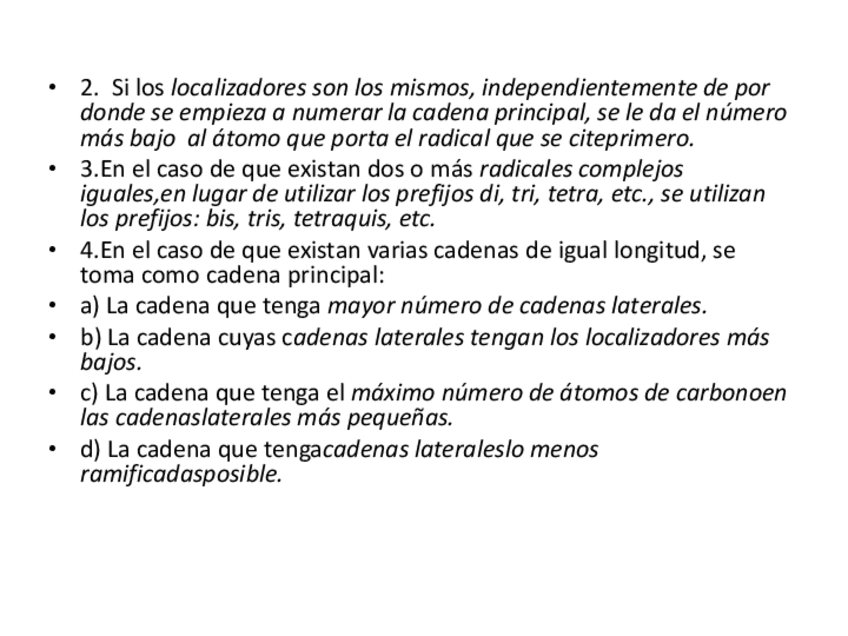 • 2. Si los localizadores son los mismos, independientemente de por donde se empieza a numerar la cadena principal, se le da el número más bajo al átomo que porta el radical que se citeprimero.
• 3.En el caso de que existan dos o más radicales complejos iguales,en lugar de utilizar los prefijos di, tri, tetra, etc., se utilizan los prefijos: bis, tris, tetraquis, etc.
• 4.En el caso de que existan varias cadenas de igual longitud, se toma como cadena principal:
• a) La cadena que tenga mayor número de cadenas laterales.
• b) La cadena cuyas cadenas laterales tengan los localizadores más bajos.
• c) La cadena que tenga el máximo número de átomos de carbonoen las cadenaslaterales más pequeñas.
• d) La cadena que tengacadenas lateraleslo menos ramificadasposible.